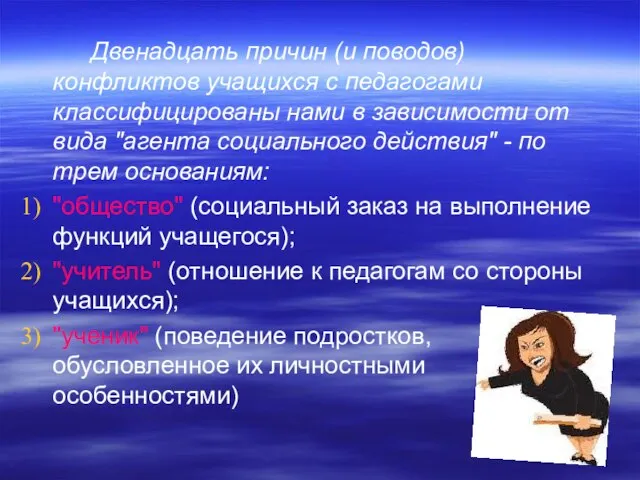 Двенадцать причин (и поводов) конфликтов учащихся с педагогами классифицированы нами в зависимости от вида "агента социального действия" - по трем основаниям:

1) "общество" (социальный заказ на выполнение функций учащегося);
2) "учитель" (отношение к педагогам со стороны учащихся);
3) "ученик" (поведение подростков, обусловленное их личностными особенностями)